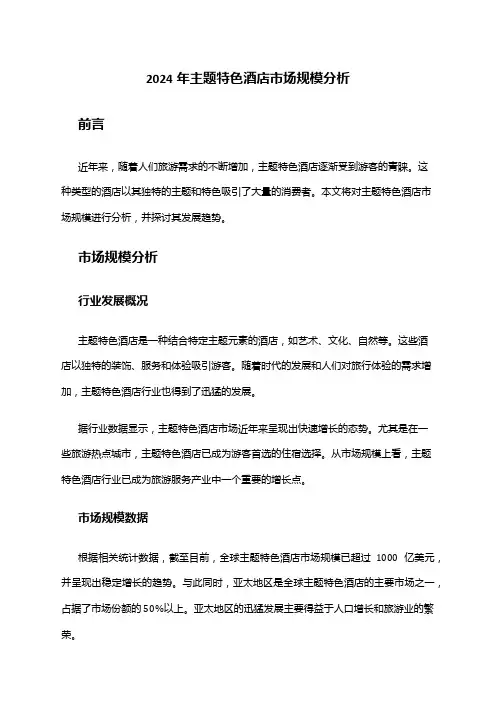 2024 年主题特色酒店市场规模分析

前言

近年来，随着人们旅游需求的不断增加，主题特色酒店逐渐受到游客的青睐。这种类型的酒店以其独特的主题和特色吸引了大量的消费者。本文将对主题特色酒店市场规模进行分析，并探讨其发展趋势。

市场规模分析

行业发展概况

主题特色酒店是一种结合特定主题元素的酒店，如艺术、文化、自然等。这些酒店以独特的装饰、服务和体验吸引游客。随着时代的发展和人们对旅行体验的需求增加，主题特色酒店行业也得到了迅猛的发展。

据行业数据显示，主题特色酒店市场近年来呈现出快速增长的态势。尤其是在一些旅游热点城市，主题特色酒店已成为游客首选的住宿选择。从市场规模上看，主题特色酒店行业已成为旅游服务产业中一个重要的增长点。

市场规模数据

根据相关统计数据，截至目前，全球主题特色酒店市场规模已超过 1000 亿美元，并呈现出稳定增长的趋势。与此同时，亚太地区是全球主题特色酒店的主要市场之一，占据了市场份额的 50%以上。亚太地区的迅猛发展主要得益于人口增长和旅游业的繁荣。